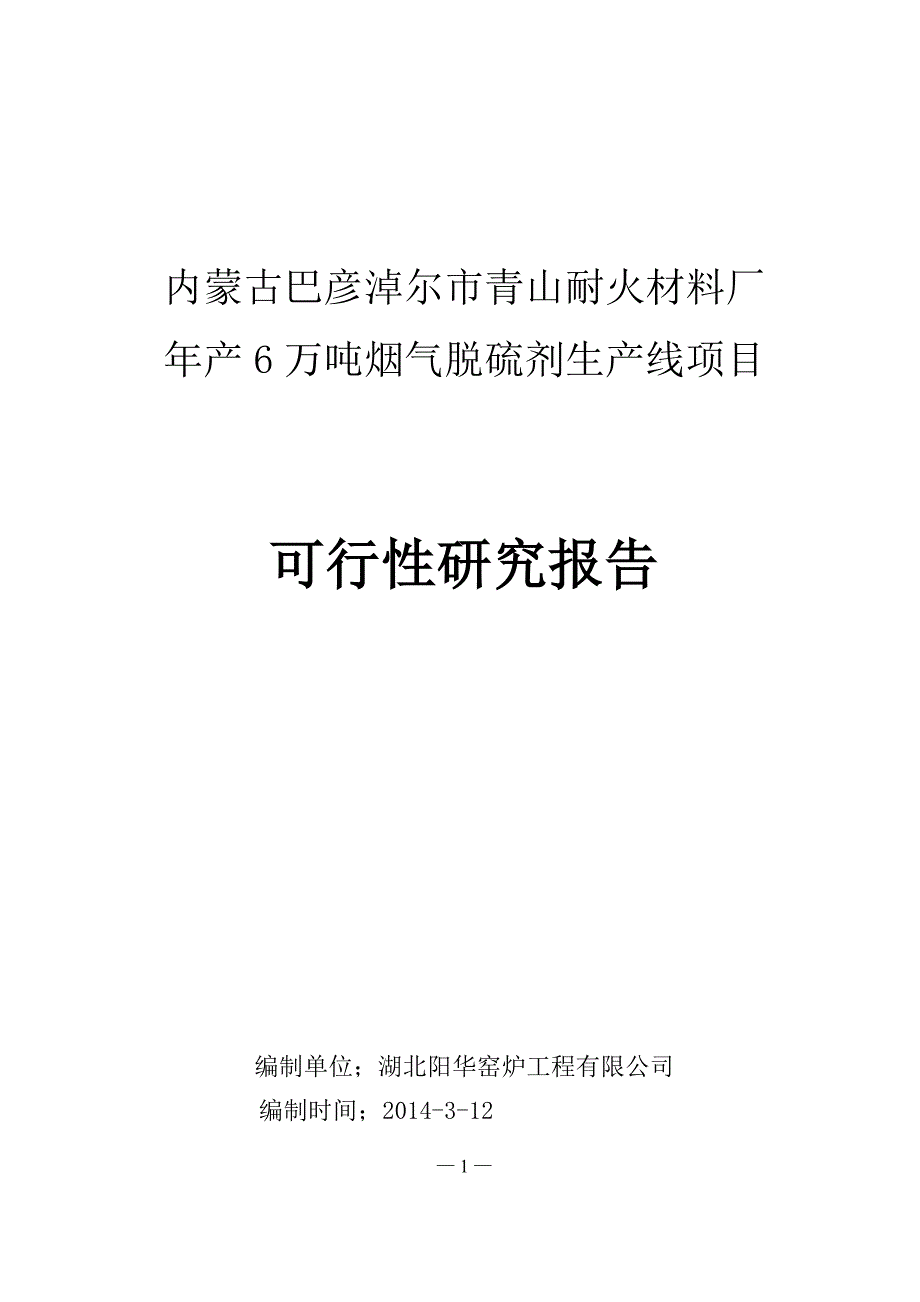 内蒙古巴彦淖尔市青山耐火材料厂
年产 6 万吨烟气脱硫剂生产线项目

可行性研究报告

编制单位；湖北阳华窑炉工程有限公司
编制时间；2014-3-12

—1—